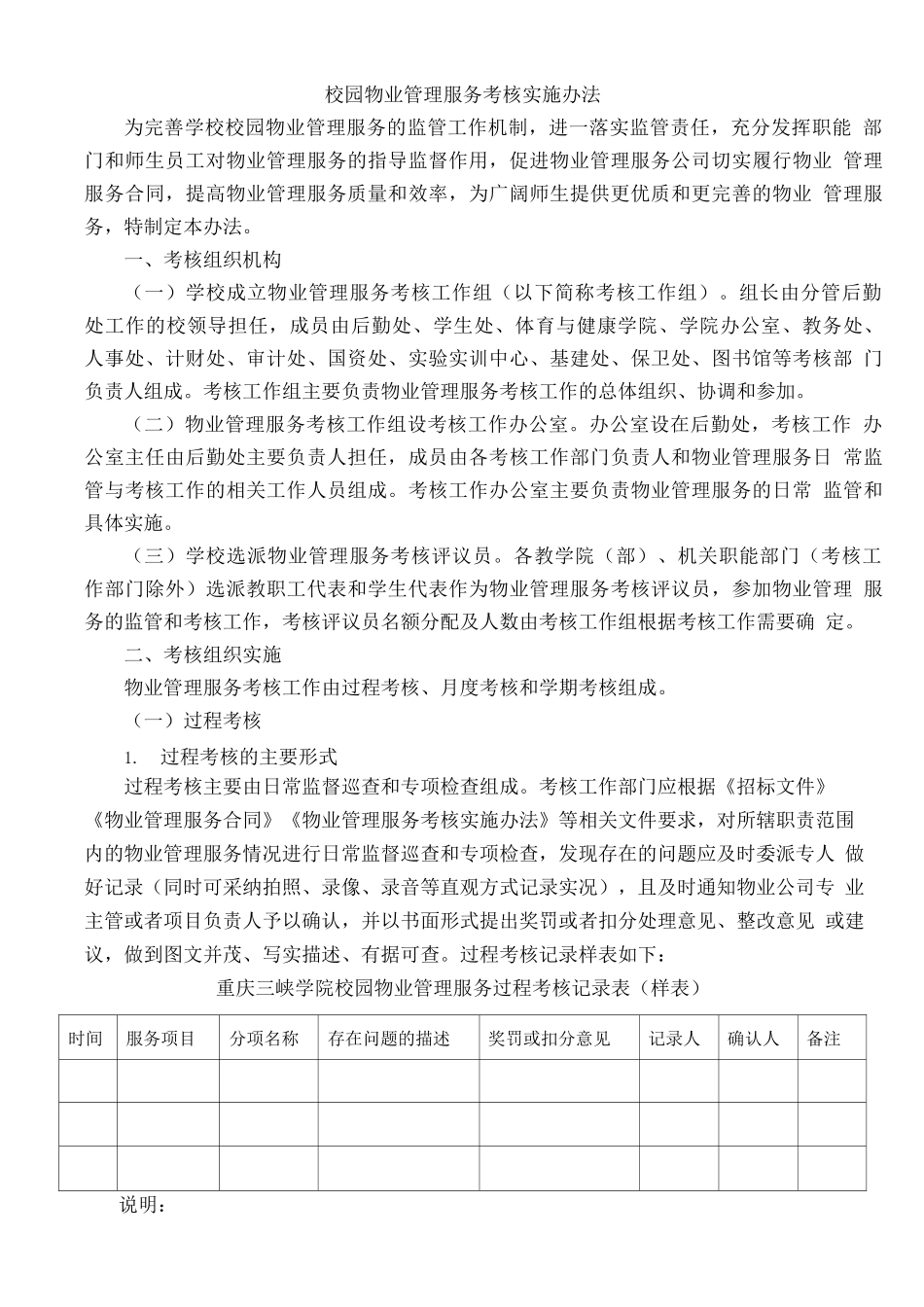 校园物业管理服务考核实施办法

为完善学校校园物业管理服务的监管工作机制，进一落实监管责任，充分发挥职能 部门和师生员工对物业管理服务的指导监督作用，促进物业管理服务公司切实履行物业 管理服务合同，提高物业管理服务质量和效率，为广阔师生提供更优质和更完善的物业 管理服务，特制定本办法。

一、考核组织机构

（一）学校成立物业管理服务考核工作组（以下简称考核工作组）。组长由分管后勤处工作的校领导担任，成员由后勤处、学生处、体育与健康学院、学院办公室、教务处、人事处、计财处、审计处、国资处、实验实训中心、基建处、保卫处、图书馆等考核部 门负责人组成。考核工作组主要负责物业管理服务考核工作的总体组织、协调和参加。

（二）物业管理服务考核工作组设考核工作办公室。办公室设在后勤处，考核工作 办公室主任由后勤处主要负责人担任，成员由各考核工作部门负责人和物业管理服务日 常监管与考核工作的相关工作人员组成。考核工作办公室主要负责物业管理服务的日常 监管和具体实施。

（三）学校选派物业管理服务考核评议员。各教学院（部）、机关职能部门（考核工作部门除外）选派教职工代表和学生代表作为物业管理服务考核评议员，参加物业管理 服务的监管和考核工作，考核评议员名额分配及人数由考核工作组根据考核工作需要确 定。

二、考核组织实施

物业管理服务考核工作由过程考核、月度考核和学期考核组成。

（一）过程考核

1. 过程考核的主要形式

过程考核主要由日常监督巡查和专项检查组成。考核工作部门应根据《招标文件》《物业管理服务合同》《物业管理服务考核实施办法》等相关文件要求，对所辖职责范围内的物业管理服务情况进行日常监督巡查和专项检查，发现存在的问题应及时委派专人 做好记录（同时可采纳拍照、录像、录音等直观方式记录实况），且及时通知物业公司专 业主管或者项目负责人予以确认，并以书面形式提出奖罚或者扣分处理意见、整改意见 或建议，做到图文并茂、写实描述、有据可查。过程考核记录样表如下：

重庆三峡学院校园物业管理服务过程考核记录表（样表）

| 时间 | 服务项目 | 分项名称 | 存在问题的描述 | 奖罚或扣分意见 | 记录人 | 确认人 | 备注 |
|---|---|---|---|---|---|---|---|
| | | | | | | | |
| | | | | | | | |
| | | | | | | | |

说明：